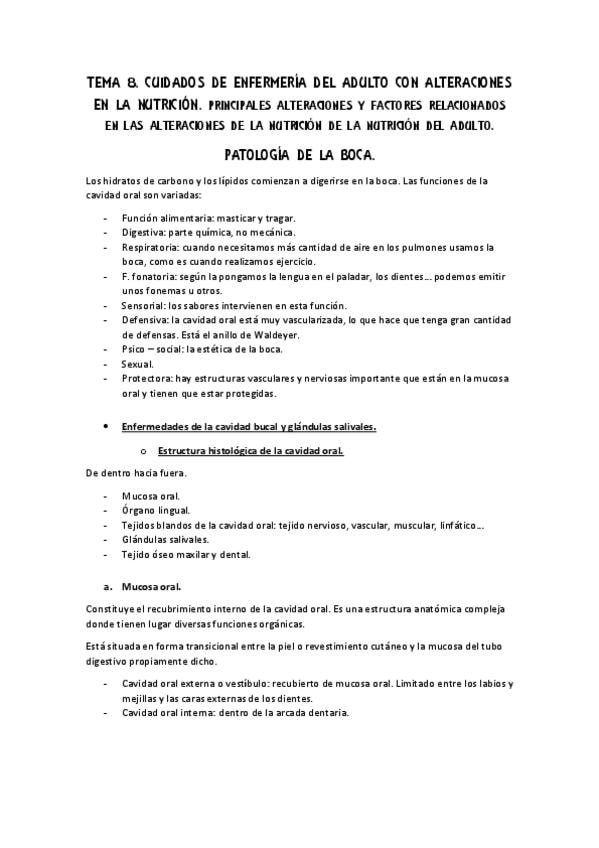 TEMA 8. CUIDADOS DE ENFERMERÍA DEL ADULTO CON ALTERACIONES EN LA NUTRICIÓN. PRINCIPALES ALTERACIONES Y FACTORES RELACIONADOS EN LAS ALTERACIONES DE LA NUTRICIÓN DE LA NUTRICIÓN DEL ADULTO.

PATOLOGÍA DE LA BOCA.

Los hidratos de carbono y los lípidos comienzan a digerirse en la boca. Las funciones de la cavidad oral son variadas:

- Función alimentaria: masticar y tragar.
- Digestiva: parte química, no mecánica.
- Respiratoria: cuando necesitamos más cantidad de aire en los pulmones usamos la boca, como es cuando realizamos ejercicio.
- F. fonatoria: según la pongamos la lengua en el paladar, los dientes… podemos emitir unos fonemas u otros.
- Sensorial: los sabores intervienen en esta función.
- Defensiva: la cavidad oral está muy vascularizada, lo que hace que tenga gran cantidad de defensas. Está el anillo de Waldeyer.
- Psico – social: la estética de la boca.
- Sexual.
- Protectora: hay estructuras vasculares y nerviosas importante que están en la mucosa oral y tienen que estar protegidas.

• Enfermedades de la cavidad bucal y glándulas salivales.

o Estructura histológica de la cavidad oral.

De dentro hacia fuera.

- Mucosa oral.
- Órgano lingual.
- Tejidos blandos de la cavidad oral: tejido nervioso, vascular, muscular, linfático….
- Glándulas salivales.
- Tejido óseo maxilar y dental.

a. Mucosa oral.

Constituye el recubrimiento interno de la cavidad oral. Es una estructura anatómica compleja donde tienen lugar diversas funciones orgánicas.

Está situada en forma transicional entre la piel o revestimiento cutáneo y la mucosa del tubo digestivo propiamente dicho.

- Cavidad oral externa o vestíbulo: recubierto de mucosa oral. Limitado entre los labios y mejillas y las caras externas de los dientes.
- Cavidad oral interna: dentro de la arcada dentaria.